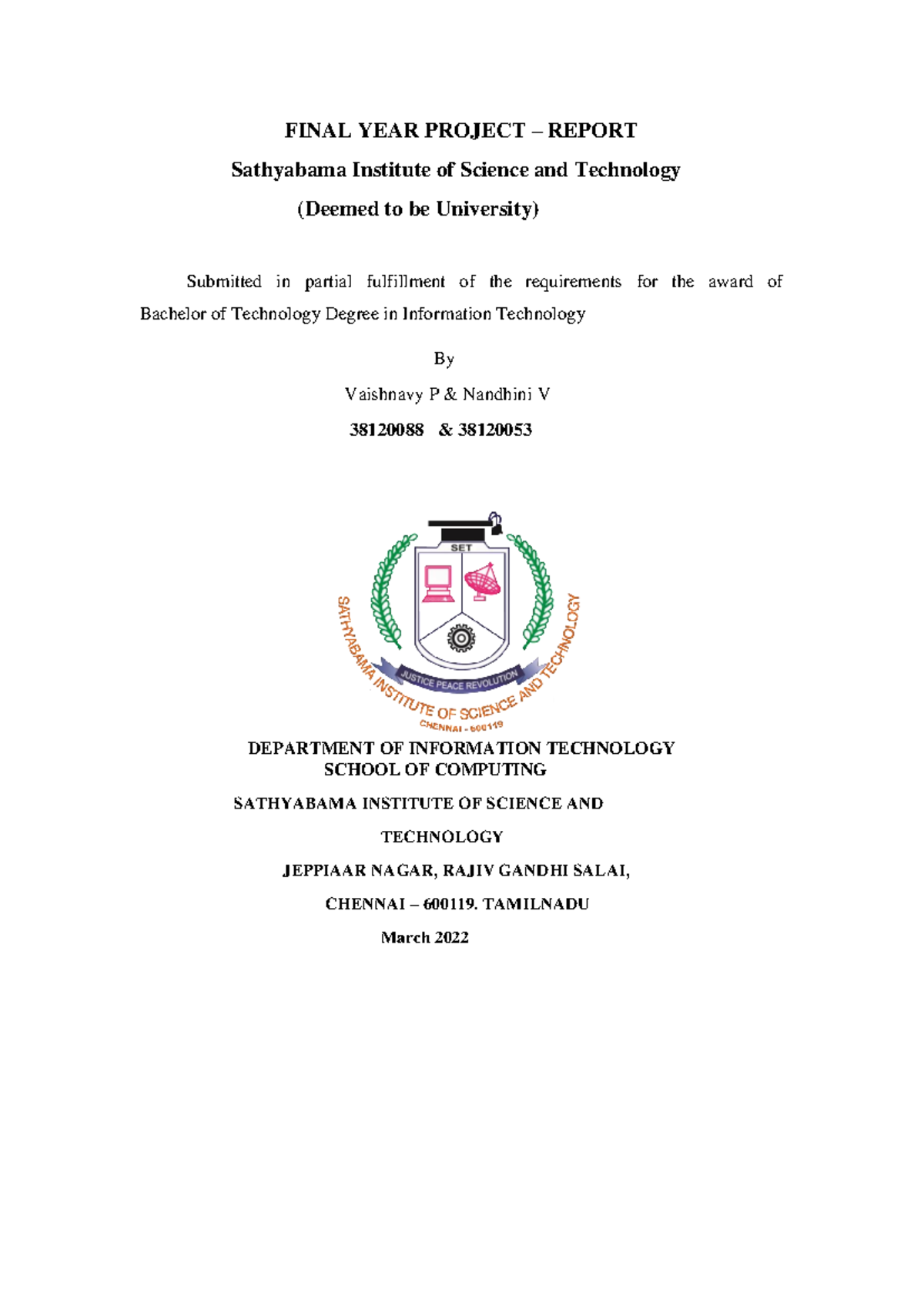 FINAL YEAR PROJECT – REPORT

Sathyabama Institute of Science and Technology

(Deemed to be University)

Submitted in partial fulfillment of the requirements for the award of Bachelor of Technology Degree in Information Technology

By

Vaishnavy P & Nandhini V

38120088 & 38120053

SET

JUSTICE PEACE REVOLUTION

SATHYABAMA INSTITUTE OF SCIENCE AND TECHNOLOGY

CHENNAI - 600119

DEPARTMENT OF INFORMATION TECHNOLOGY
SCHOOL OF COMPUTING

SATHYABAMA INSTITUTE OF SCIENCE AND TECHNOLOGY

JEPPIAAR NAGAR, RAJIV GANDHI SALAI,

CHENNAI – 600119. TAMILNADU

March 2022